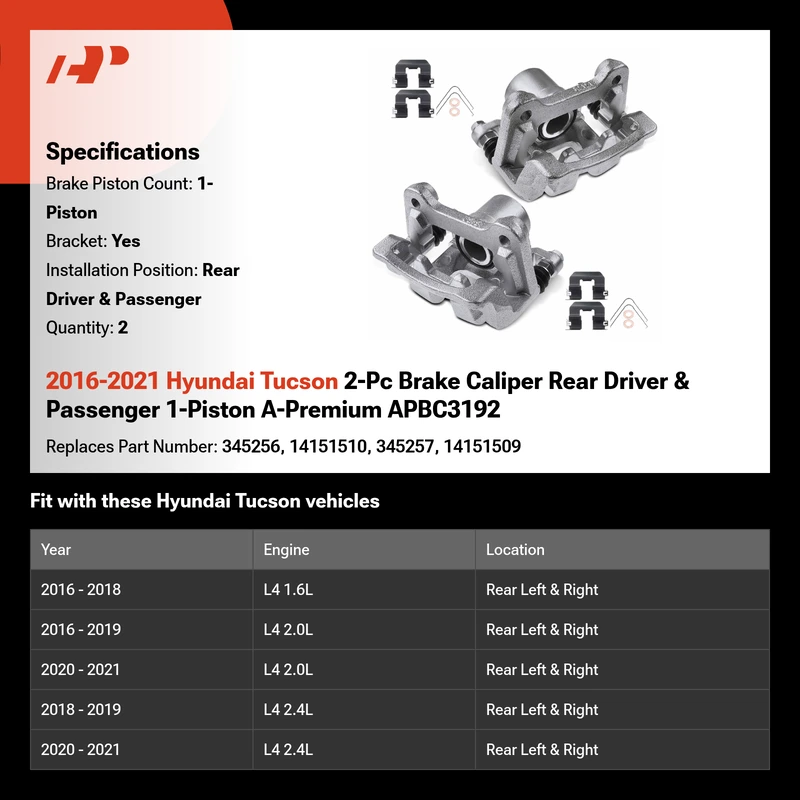 Specifications

Brake Piston Count: 1-Piston

Bracket: Yes

Installation Position: Rear Driver & Passenger

Quantity: 2

2016-2021 Hyundai Tucson 2-Pc Brake Caliper Rear Driver & Passenger 1-Piston A-Premium APBC3192

Replaces Part Number: 345256, 14151510, 345257, 14151509

Fit with these Hyundai Tucson vehicles

| Year | Engine | Location |
|---|---|---|
| 2016 - 2018 | L4 1.6L | Rear Left & Right |
| 2016 - 2019 | L4 2.0L | Rear Left & Right |
| 2020 - 2021 | L4 2.0L | Rear Left & Right |
| 2018 - 2019 | L4 2.4L | Rear Left & Right |
| 2020 - 2021 | L4 2.4L | Rear Left & Right |